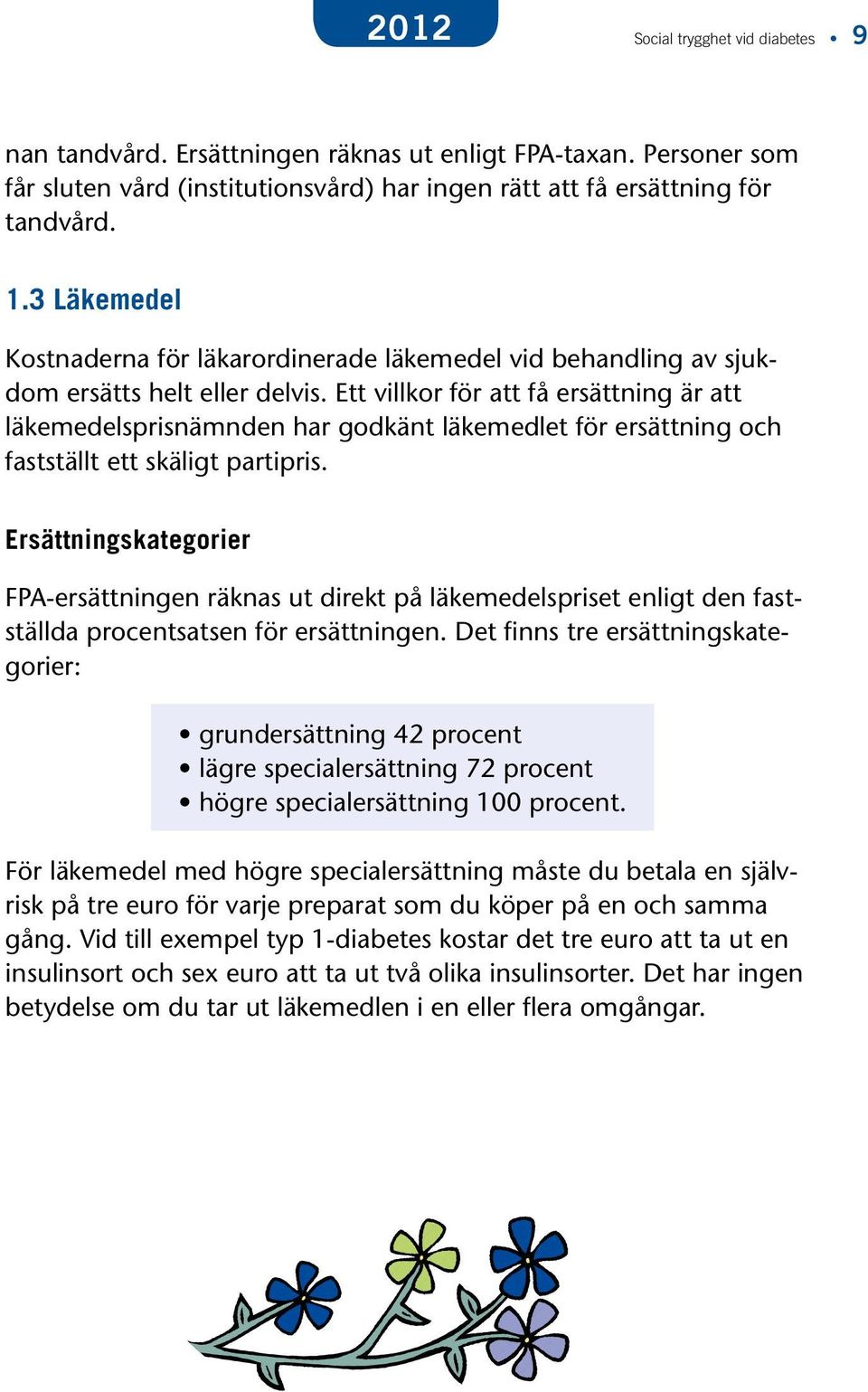 2012

Social trygghet vid diabetes • 9

nan tandvård. Ersättningen räknas ut enligt FPA-taxan. Personer som får sluten vård (institutionsvård) har ingen rätt att få ersättning för tandvård.

1.3 Läkemedel

Kostnaderna för läkarordinerade läkemedel vid behandling av sjukdom ersätts helt eller delvis. Ett villkor för att få ersättning är att läkemedelsprisnämnden har godkänt läkemedlet för ersättning och fastställt ett skäligt partipris.

Ersättningskategorier

FPA-ersättningen räknas ut direkt på läkemedelspriset enligt den fastställda procentsatsen för ersättningen. Det finns tre ersättningskategorier:

• grundersättning 42 procent
• lägre specialersättning 72 procent
• högre specialersättning 100 procent.

För läkemedel med högre specialersättning måste du betala en självrisk på tre euro för varje preparat som du köper på en och samma gång. Vid till exempel typ 1-diabetes kostar det tre euro att ta ut en insulinsort och sex euro att ta ut två olika insulinsorter. Det har ingen betydelse om du tar ut läkemedlen i en eller flera omgångar.